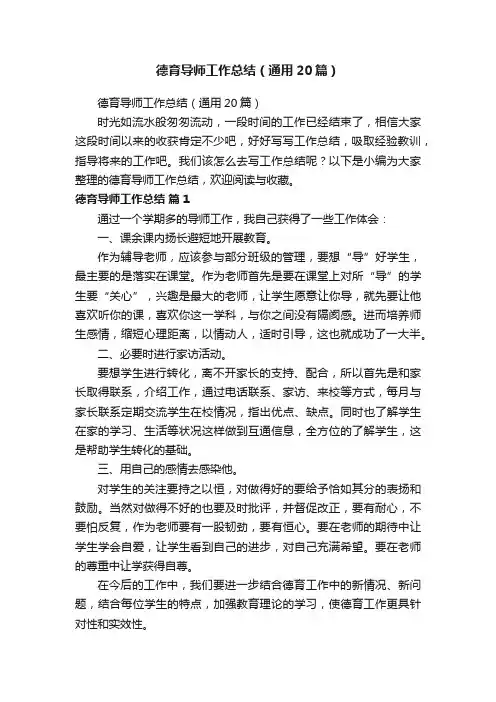 德育导师工作总结（通用20篇）

德育导师工作总结（通用20篇）

时光如流水般匆匆流动，一段时间的工作已经结束了，相信大家这段时间以来的收获肯定不少吧，好好写写工作总结，吸取经验教训，指导将来的工作吧。我们该怎么去写工作总结呢？以下是小编为大家整理的德育导师工作总结，欢迎阅读与收藏。

德育导师工作总结 篇1

通过一个学期多的导师工作，我自己获得了一些工作体会：

一、课余课内扬长避短地开展教育。

作为辅导老师，应该参与部分班级的管理，要想“导”好学生，最主要的是落实在课堂。作为老师首先是要在课堂上对所“导”的学生要“关心”，兴趣是最大的老师，让学生愿意让你导，就先要让他喜欢听你的课，喜欢你这一学科，与你之间没有隔阂感。进而培养师生感情，缩短心理距离，以情动人，适时引导，这也就成功了一大半。

二、必要时进行家访活动。

要想学生进行转化，离不开家长的支持、配合，所以首先是和家长取得联系，介绍工作，通过电话联系、家访、来校等方式，每月与家长联系定期交流学生在校情况，指出优点、缺点。同时也了解学生在家的学习、生活等状况这样做到互通信息，全方位的了解学生，这是帮助学生转化的基础。

三、用自己的感情去感染他。

对学生的关注要持之以恒，对做得好的要给予恰如其分的表扬和鼓励。当然对做得不好的也要及时批评，并督促改正，要有耐心，不要怕反复，作为老师要有一股韧劲，要有恒心。要在老师的期待中让学生学会自爱，让学生看到自己的进步，对自己充满希望。要在老师的尊重中让学获得自尊。

在今后的工作中，我们要进一步结合德育工作中的新情况、新问题，结合每位学生的特点，加强教育理论的学习，使德育工作更具针对性和实效性。